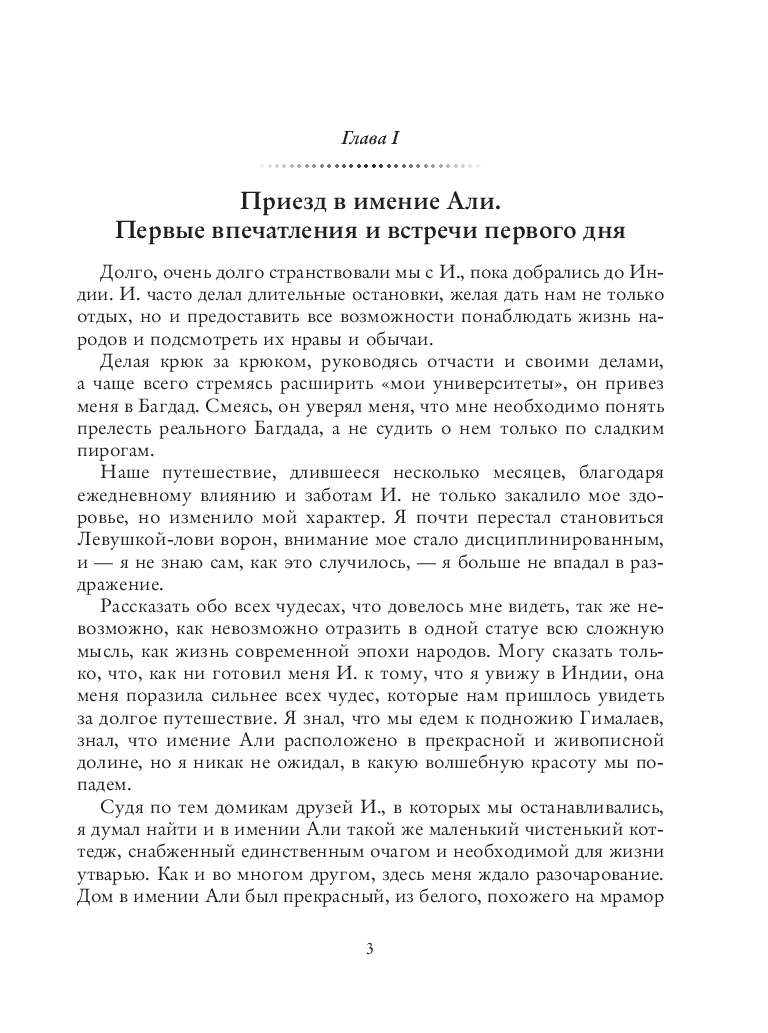 Глава I

Приезд в имение Али.
Первые впечатления и встречи первого дня

Долго, очень долго странствовали мы с И., пока добрались до Индии. И. часто делал длительные остановки, желая дать нам не только отдых, но и предоставить все возможности понаблюдать жизнь народов и подсмотреть их нравы и обычаи.

Делая крюк за крюком, руководясь отчасти и своими делами, а чаще всего стремясь расширить «мои университеты», он привез меня в Багдад. Смеясь, он уверял меня, что мне необходимо понять прелесть реального Багдада, а не судить о нем только по сладким пирогам.

Наше путешествие, длившееся несколько месяцев, благодаря ежедневному влиянию и заботам И. не только закалило мое здоровье, но изменило мой характер. Я почти перестал становиться Левушкой-лови ворон, внимание мое стало дисциплинированным, и — я не знаю сам, как это случилось, — я больше не впадал в раздражение.

Рассказать обо всех чудесах, что довелось мне видеть, так же невозможно, как невозможно отразить в одной статуе всю сложную мысль, как жизнь современной эпохи народов. Могу сказать только, что, как ни готовил меня И. к тому, что я увижу в Индии, она меня поразила сильнее всех чудес, которые нам пришлось увидеть за долгое путешествие. Я знал, что мы едем к подножию Гималаев, знал, что имение Али расположено в прекрасной и живописной долине, но я никак не ожидал, в какую волшебную красоту мы попадем.

Судя по тем домикам друзей И., в которых мы останавливались, я думал найти и в имении Али такой же маленький чистенький коттедж, снабженный единственным очагом и необходимой для жизни утварью. Как и во многом другом, здесь меня ждало разочарование. Дом в имении Али был прекрасный, из белого, похожего на мрамор

3